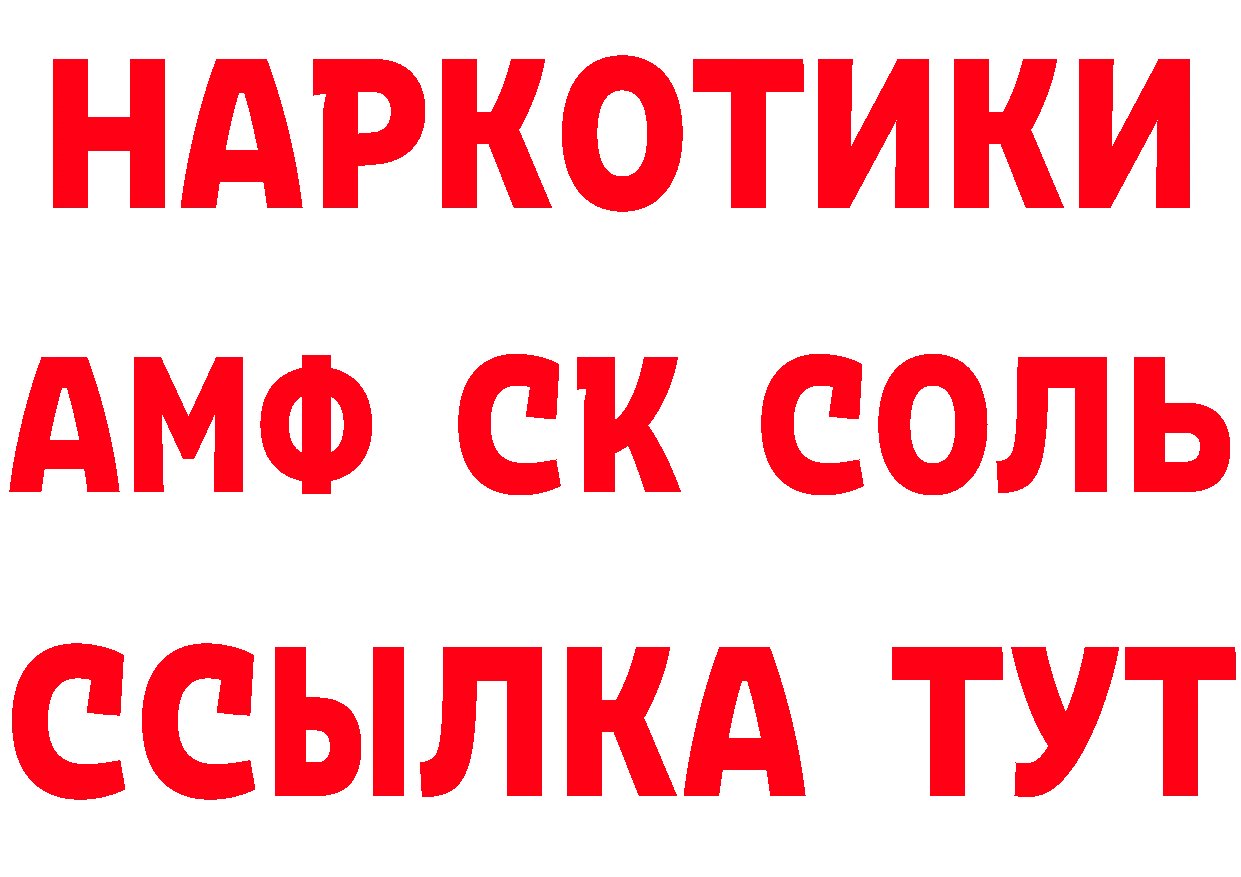 НАРКОТИКИ

АМФ СК СОЛЬ

ССЫЛКА ТУТ